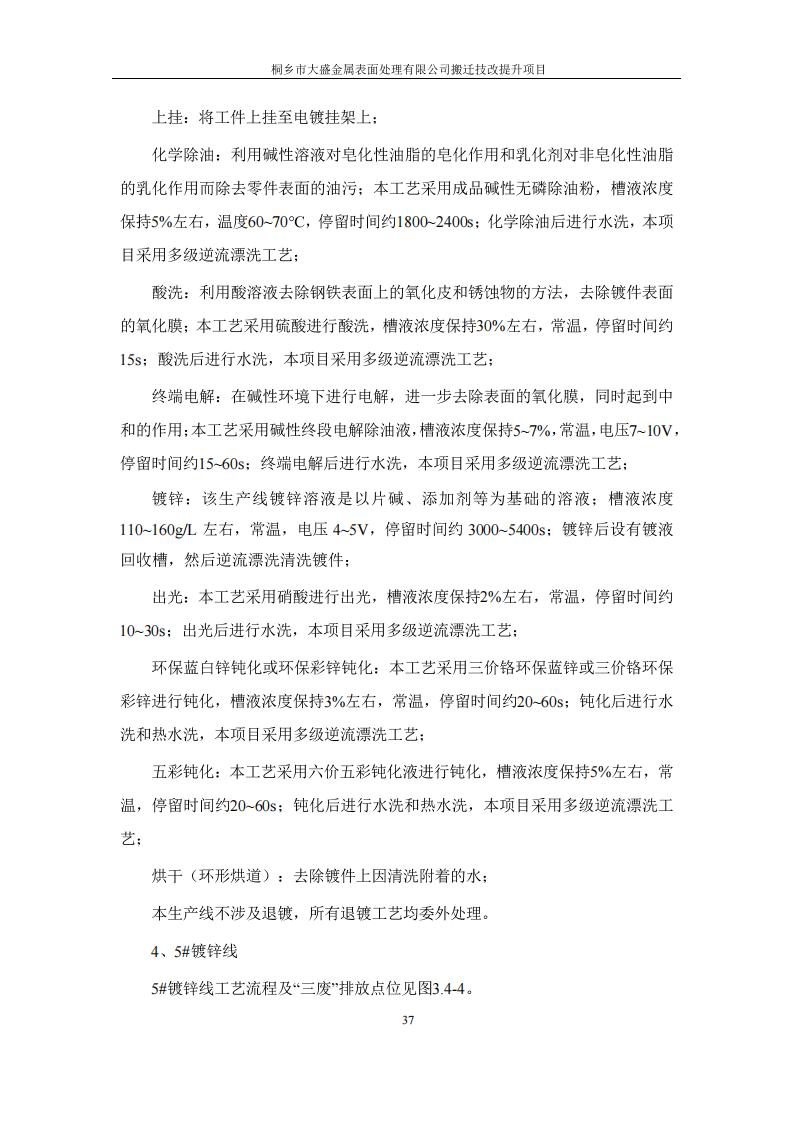 桐乡市大盛金属表面处理有限公司搬迁技改提升项目

上挂：将工件上挂至电镀挂架上；

化学除油：利用碱性溶液对皂化性油脂的皂化作用和乳化剂对非皂化性油脂的乳化作用而除去零件表面的油污；本工艺采用成品碱性无磷除油粉，槽液浓度保持5%左右，温度60~70°C，停留时间约1800~2400s；化学除油后进行水洗，本项目采用多级逆流漂洗工艺；

酸洗：利用酸溶液去除钢铁表面上的氧化皮和锈蚀物的方法，去除镀件表面的氧化膜；本工艺采用硫酸进行酸洗，槽液浓度保持30%左右，常温，停留时间约15s；酸洗后进行水洗，本项目采用多级逆流漂洗工艺；

终端电解：在碱性环境下进行电解，进一步去除表面的氧化膜，同时起到中和的作用；本工艺采用碱性终段电解除油液，槽液浓度保持5~7%，常温，电压7~10V，停留时间约15~60s；终端电解后进行水洗，本项目采用多级逆流漂洗工艺；

镀锌：该生产线镀锌溶液是以片碱、添加剂等为基础的溶液；槽液浓度110~160g/L 左右，常温，电压 4~5V，停留时间约 3000~5400s；镀锌后设有镀液回收槽，然后逆流漂洗清洗镀件；

出光：本工艺采用硝酸进行出光，槽液浓度保持2%左右，常温，停留时间约10~30s；出光后进行水洗，本项目采用多级逆流漂洗工艺；

环保蓝白锌钝化或环保彩锌钝化：本工艺采用三价铬环保蓝锌或三价铬环保彩锌进行钝化，槽液浓度保持3%左右，常温，停留时间约20~60s；钝化后进行水洗和热水洗，本项目采用多级逆流漂洗工艺；

五彩钝化：本工艺采用六价五彩钝化液进行钝化，槽液浓度保持5%左右，常温，停留时间约20~60s；钝化后进行水洗和热水洗，本项目采用多级逆流漂洗工艺；

烘干（环形烘道）：去除镀件上因清洗附着的水；

本生产线不涉及退镀，所有退镀工艺均委外处理。

4、5#镀锌线

5#镀锌线工艺流程及“三废”排放点位见图3.4-4。

37